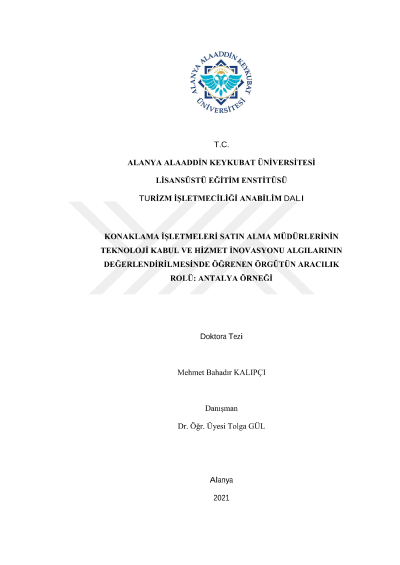 ALANYA ALAADDİN KEYKUBAT ÜNİVERSİTESİ

T.C.

ALANYA ALAADDİN KEYKUBAT ÜNİVERSİTESİ

LİSANSÜSTÜ EĞİTİM ENSTİTÜSÜ

TURİZM İŞLETMECİLİĞİ ANABİLİM DALI

KONAKLAMA İŞLETMELERİ SATIN ALMA MÜDÜRLERİNİN TEKNOLOJİ KABUL VE HİZMET İNOVASYONU ALGILARININ DEĞERLENDİRİLMESİNDE ÖĞRENEN ÖRGÜTÜN ARACILIK ROLÜ: ANTALYA ÖRNEĞİ

Doktora Tezi

Mehmet Bahadır KALIPÇI

Danışman

Dr. Öğr. Üyesi Tolga GÜL

Alanya

2021